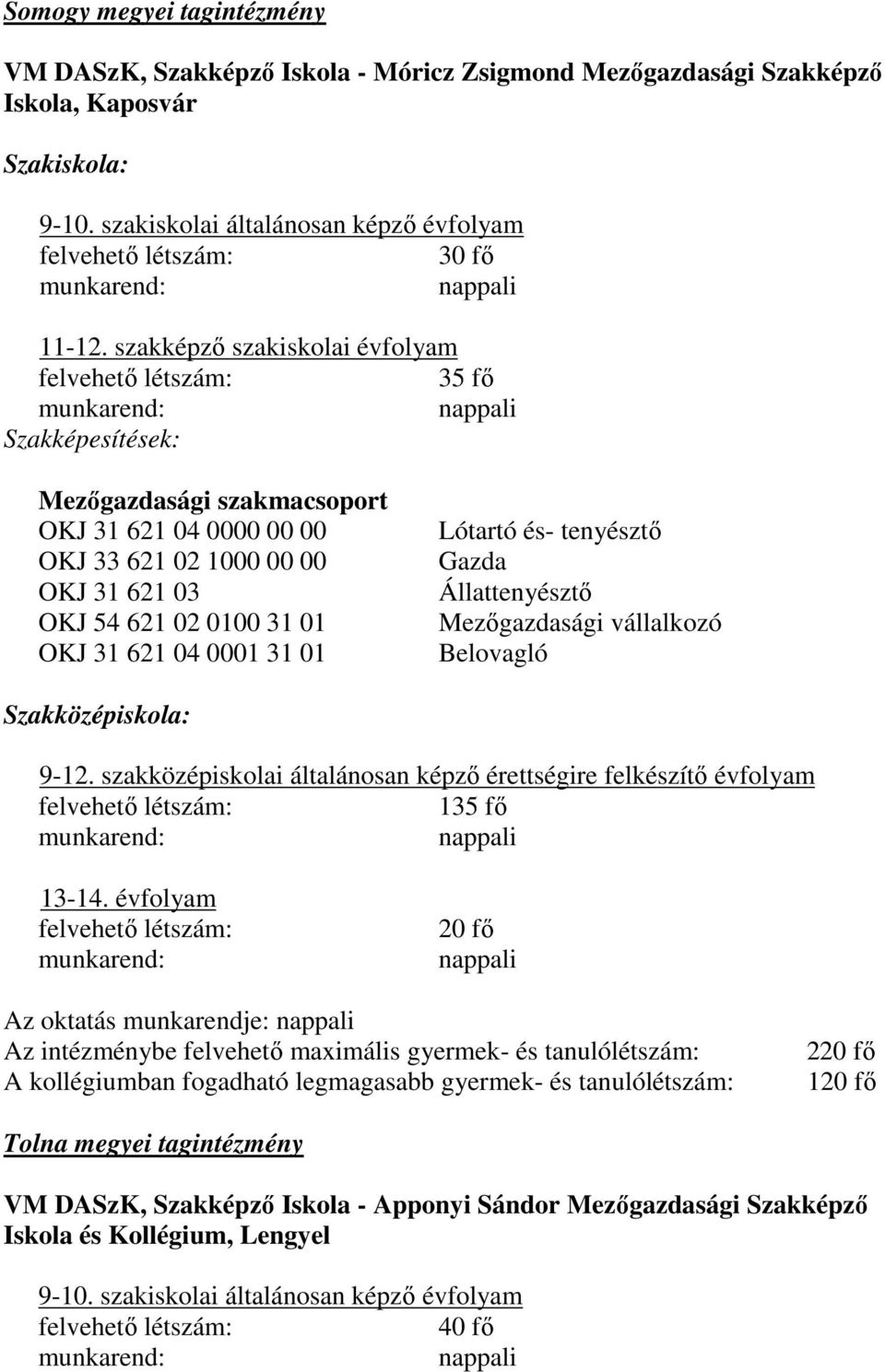 Somogy megyei tagintézmény

VM DASzK, Szakképző Iskola - Móricz Zsigmond Mezőgazdasági Szakképző Iskola, Kaposvár

Szakiskola:

9-10. szakiskolai általánosan képző évfolyam
felvehető létszám: 30 fő
munkarend: nappali

11-12. szakképző szakiskolai évfolyam
felvehető létszám: 35 fő
munkarend: nappali
Szakképesítések:

Mezőgazdasági szakmacsoport
OKJ 31 621 04 0000 00 00 Lótartó és- tenyésztő
OKJ 33 621 02 1000 00 00 Gazda
OKJ 31 621 03 Állattenyésztő
OKJ 54 621 02 0100 31 01 Mezőgazdasági vállalkozó
OKJ 31 621 04 0001 31 01 Belovagló

Szakközépiskola:

9-12. szakközépiskolai általánosan képző érettségire felkészítő évfolyam
felvehető létszám: 135 fő
munkarend: nappali

13-14. évfolyam
felvehető létszám: 20 fő
munkarend: nappali

Az oktatás munkarendje: nappali
Az intézménybe felvehető maximális gyermek- és tanulólétszám: 220 fő
A kollégiumban fogadható legmagasabb gyermek- és tanulólétszám: 120 fő

Tolna megyei tagintézmény

VM DASzK, Szakképző Iskola - Apponyi Sándor Mezőgazdasági Szakképző Iskola és Kollégium, Lengyel

9-10. szakiskolai általánosan képző évfolyam
felvehető létszám: 40 fő
munkarend: nappali